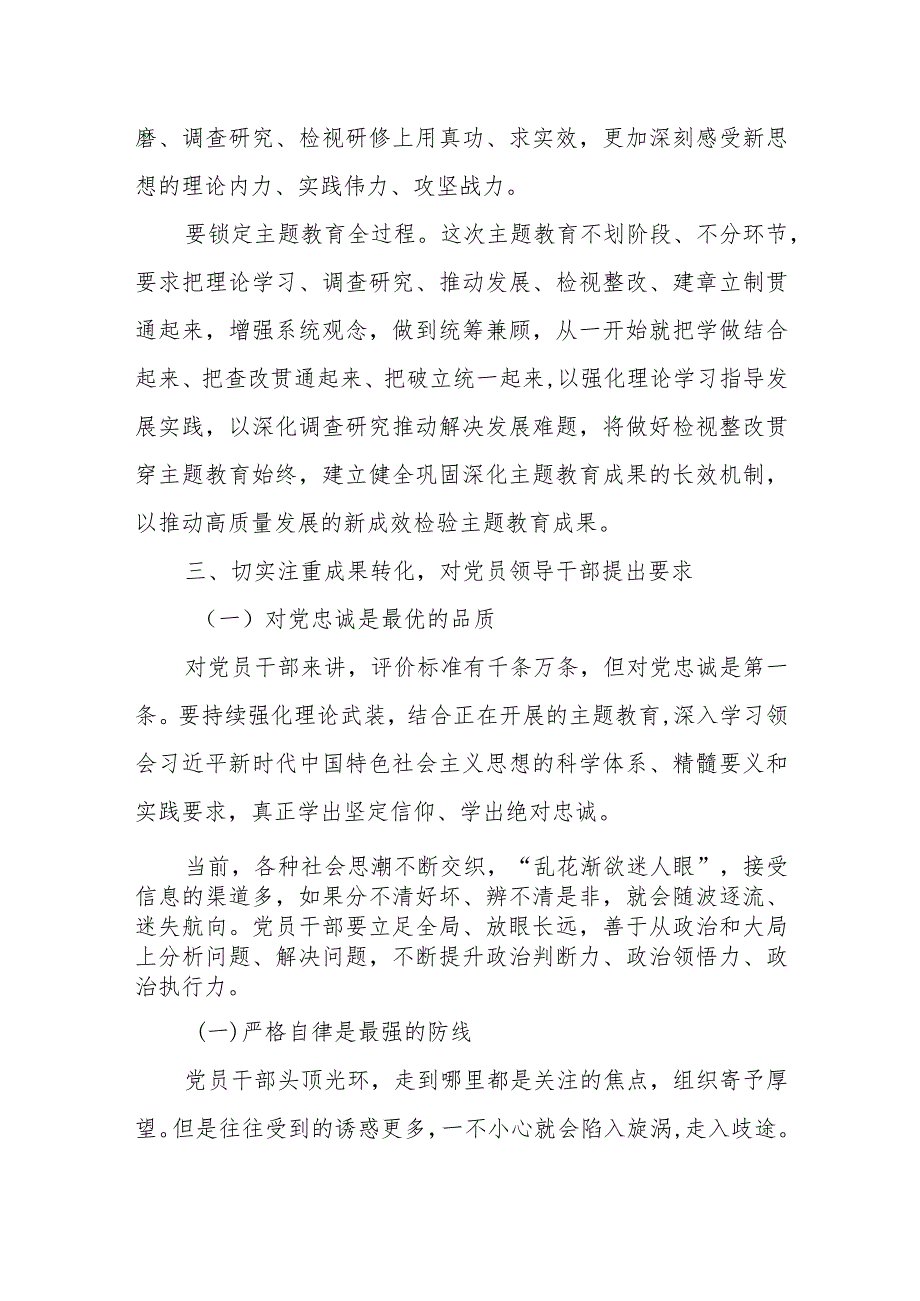 磨、调查研究、检视研修上用真功、求实效，更加深刻感受新思想的理论内力、实践伟力、攻坚战力。

要锁定主题教育全过程。这次主题教育不划阶段、不分环节，要求把理论学习、调查研究、推动发展、检视整改、建章立制贯通起来，增强系统观念，做到统筹兼顾，从一开始就把学做结合起来、把查改贯通起来、把破立统一起来，以强化理论学习指导发展实践，以深化调查研究推动解决发展难题，将做好检视整改贯穿主题教育始终，建立健全巩固深化主题教育成果的长效机制，以推动高质量发展的新成效检验主题教育成果。

三、切实注重成果转化，对党员领导干部提出要求

（一）对党忠诚是最优的品质

对党员干部来讲，评价标准有千条万条，但对党忠诚是第一条。要持续强化理论武装，结合正在开展的主题教育，深入学习领会习近平新时代中国特色社会主义思想的科学体系、精髓要义和实践要求，真正学出坚定信仰、学出绝对忠诚。

当前，各种社会思潮不断交织，“乱花渐欲迷人眼”，接受信息的渠道多，如果分不清好坏、辨不清是非，就会随波逐流、迷失航向。党员干部要立足全局、放眼长远，善于从政治和大局上分析问题、解决问题，不断提升政治判断力、政治领悟力、政治执行力。

(一)严格自律是最强的防线

党员干部头顶光环，走到哪里都是关注的焦点，组织寄予厚望。但是往往受到的诱惑更多，一不小心就会陷入旋涡，走入歧途。